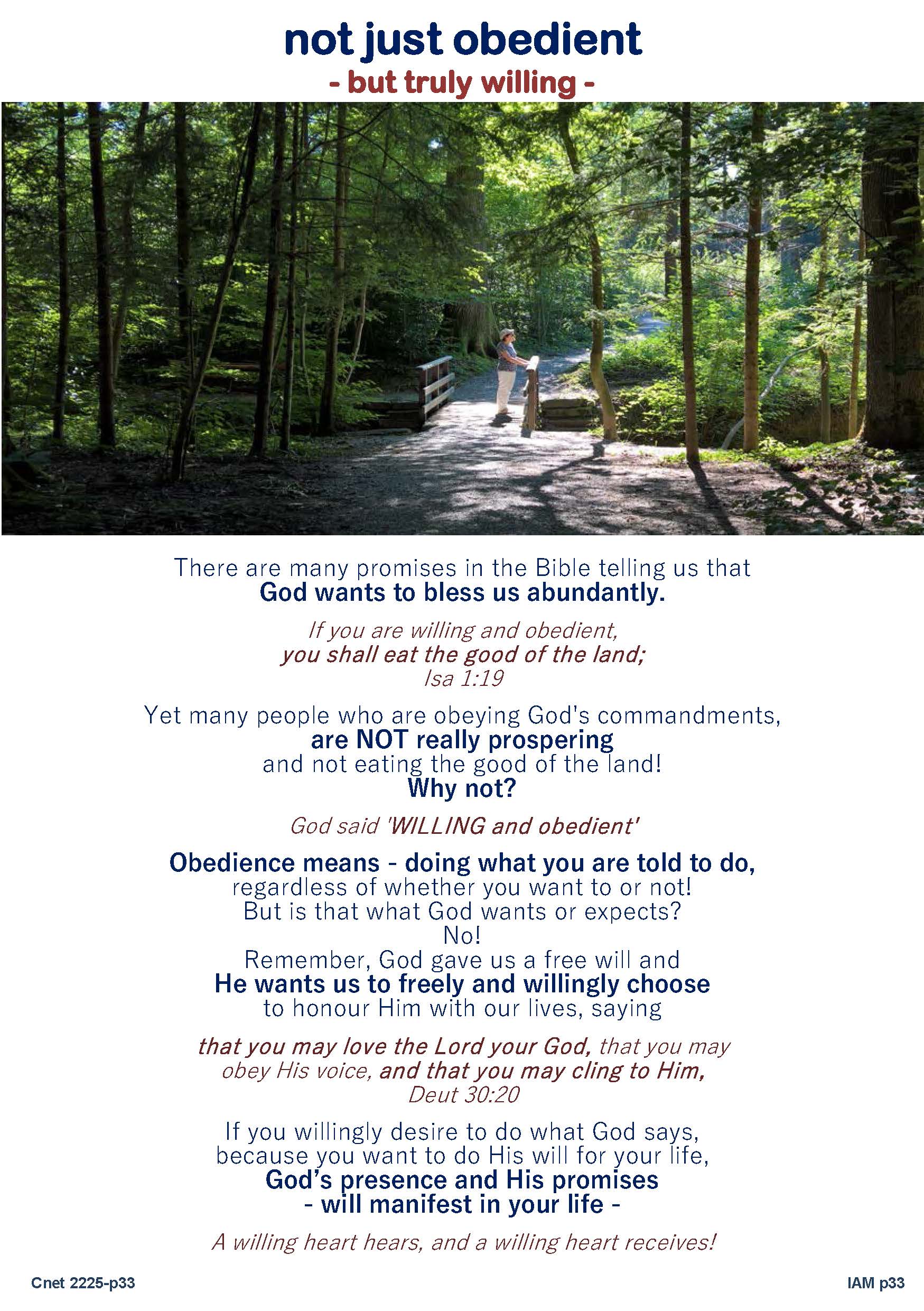 not just obedient
- but truly willing -

There are many promises in the Bible telling us that
God wants to bless us abundantly.

If you are willing and obedient,
you shall eat the good of the land;
Isa 1:19

Yet many people who are obeying God's commandments,
are NOT really prospering
and not eating the good of the land!
Why not?

God said 'WILLING and obedient'

Obedience means - doing what you are told to do,
regardless of whether you want to or not!
But is that what God wants or expects?
No!
Remember, God gave us a free will and
He wants us to freely and willingly choose
to honour Him with our lives, saying

that you may love the Lord your God, that you may
obey His voice, and that you may cling to Him,
Deut 30:20

If you willingly desire to do what God says,
because you want to do His will for your life,
God's presence and His promises
- will manifest in your life -

A willing heart hears, and a willing heart receives!

Cnet 2225-p33

IAM p33